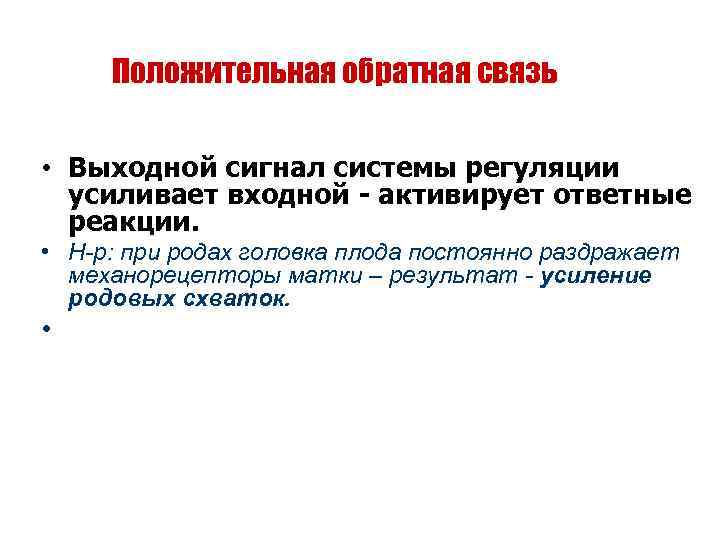 Положительная обратная связь

• Выходной сигнал системы регуляции усиливает входной - активирует ответные реакции.

• Н-р: при родах головка плода постоянно раздражает механорецепторы матки – результат - усиление родовых схваток.

•